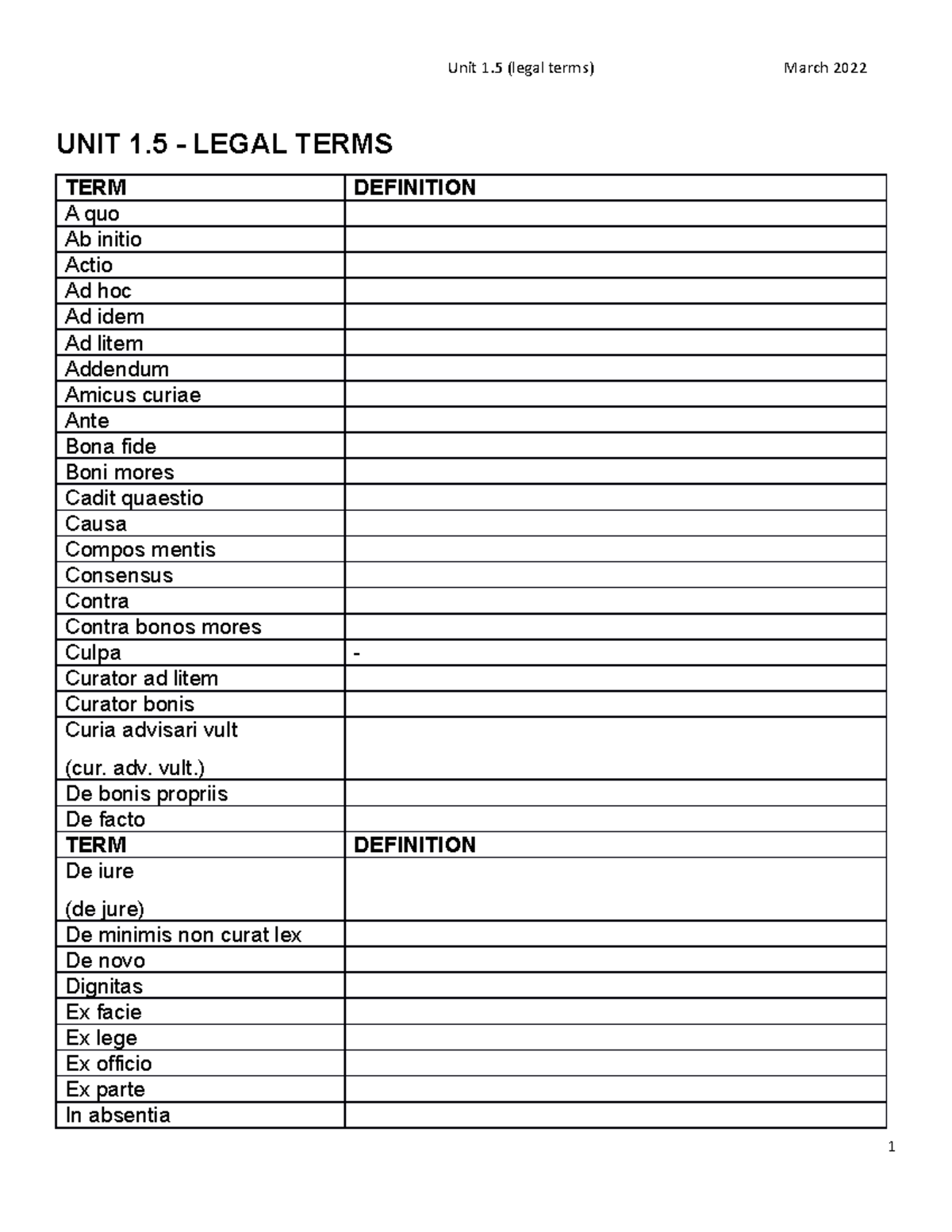 Unit 1.5 (legal terms) March 2022

UNIT 1.5 - LEGAL TERMS

| TERM | DEFINITION |
|---|---|
| A quo | |
| Ab initio | |
| Actio | |
| Ad hoc | |
| Ad idem | |
| Ad litem | |
| Addendum | |
| Amicus curiae | |
| Ante | |
| Bona fide | |
| Boni mores | |
| Cadit quaestio | |
| Causa | |
| Compos mentis | |
| Consensus | |
| Contra | |
| Contra bonos mores | |
| Culpa | - |
| Curator ad litem | |
| Curator bonis | |
| Curia advisari vult (cur. adv. vult.) | |
| De bonis propriis | |
| De facto | |
| TERM | DEFINITION |
| De iure (de jure) | |
| De minimis non curat lex | |
| De novo | |
| Dignitas | |
| Ex facie | |
| Ex lege | |
| Ex officio | |
| Ex parte | |
| In absentia | |

1